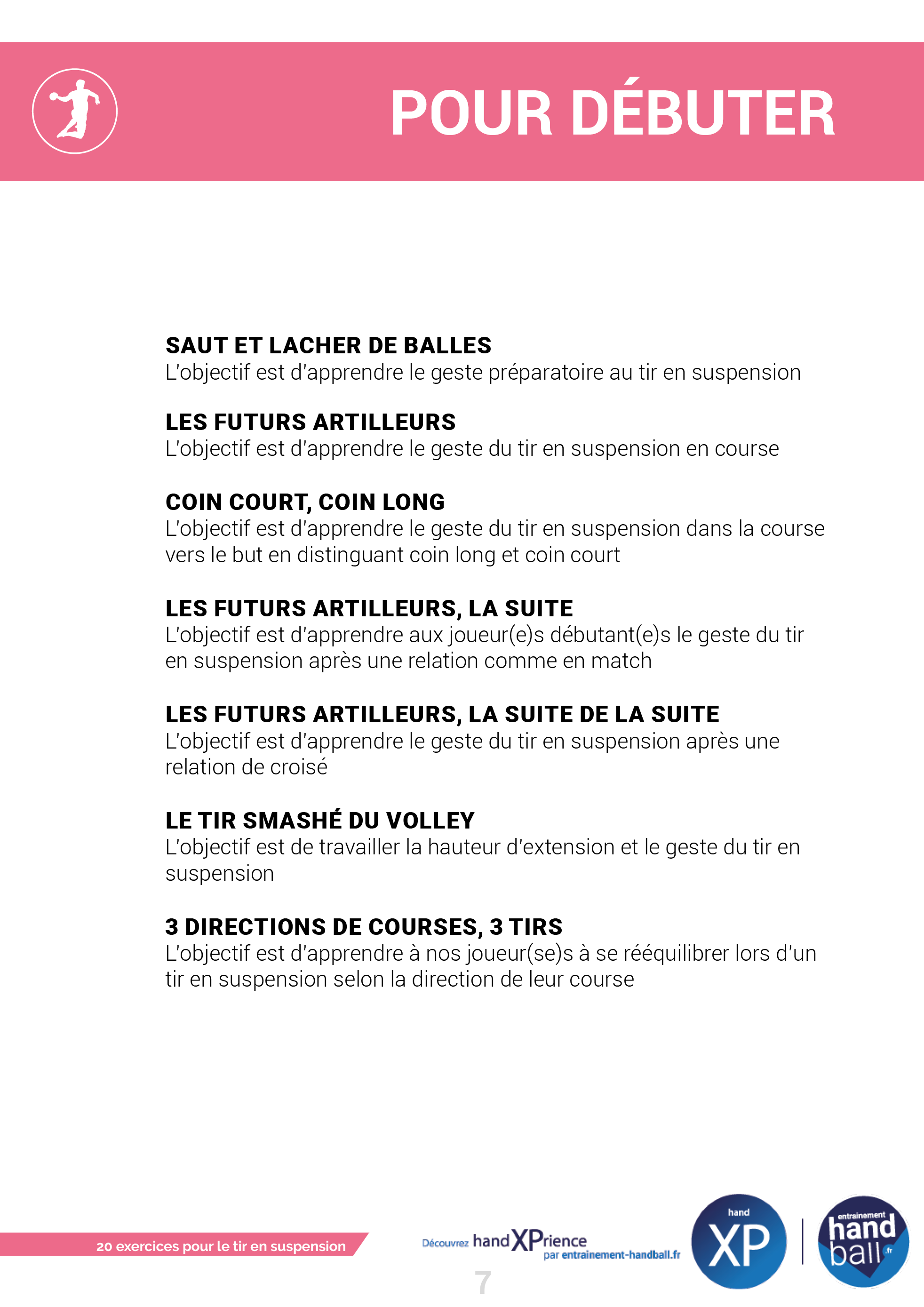 POUR DÉBUTER

SAUT ET LACHER DE BALLES
L'objectif est d'apprendre le geste préparatoire au tir en suspension

LES FUTURS ARTILLEURS
L'objectif est d'apprendre le geste du tir en suspension en course

COIN COURT, COIN LONG
L'objectif est d'apprendre le geste du tir en suspension dans la course vers le but en distinguant coin long et coin court

LES FUTURS ARTILLEURS, LA SUITE
L'objectif est d'apprendre aux joueur(e)s débutant(e)s le geste du tir en suspension après une relation comme en match

LES FUTURS ARTILLEURS, LA SUITE DE LA SUITE
L'objectif est d'apprendre le geste du tir en suspension après une relation de croisé

LE TIR SMASHÉ DU VOLLEY
L'objectif est de travailler la hauteur d'extension et le geste du tir en suspension

3 DIRECTIONS DE COURSES, 3 TIRS
L'objectif est d'apprendre à nos joueur(se)s à se rééquilibrer lors d'un tir en suspension selon la direction de leur course

20 exercices pour le tir en suspension

Découvrez handXPrience par entrainement-handball.fr

7

hand XP

entrainement hand ball .fr